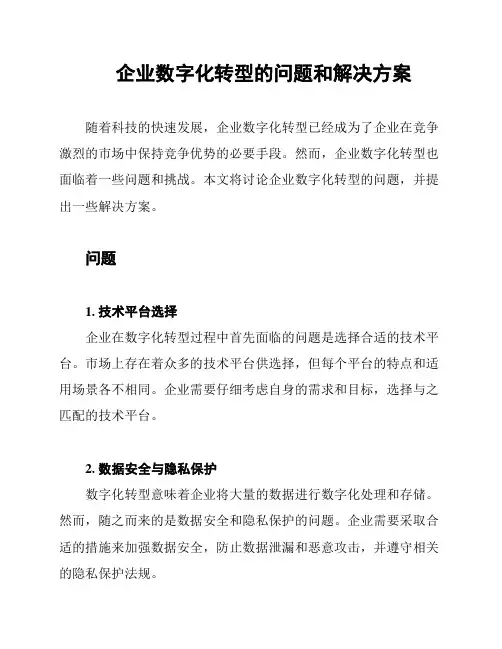 企业数字化转型的问题和解决方案

随着科技的快速发展，企业数字化转型已经成为了企业在竞争激烈的市场中保持竞争优势的必要手段。然而，企业数字化转型也面临着一些问题和挑战。本文将讨论企业数字化转型的问题，并提出一些解决方案。

问题

1. 技术平台选择

企业在数字化转型过程中首先面临的问题是选择合适的技术平台。市场上存在着众多的技术平台供选择，但每个平台的特点和适用场景各不相同。企业需要仔细考虑自身的需求和目标，选择与之匹配的技术平台。

2. 数据安全与隐私保护

数字化转型意味着企业将大量的数据进行数字化处理和存储。然而，随之而来的是数据安全和隐私保护的问题。企业需要采取合适的措施来加强数据安全，防止数据泄漏和恶意攻击，并遵守相关的隐私保护法规。